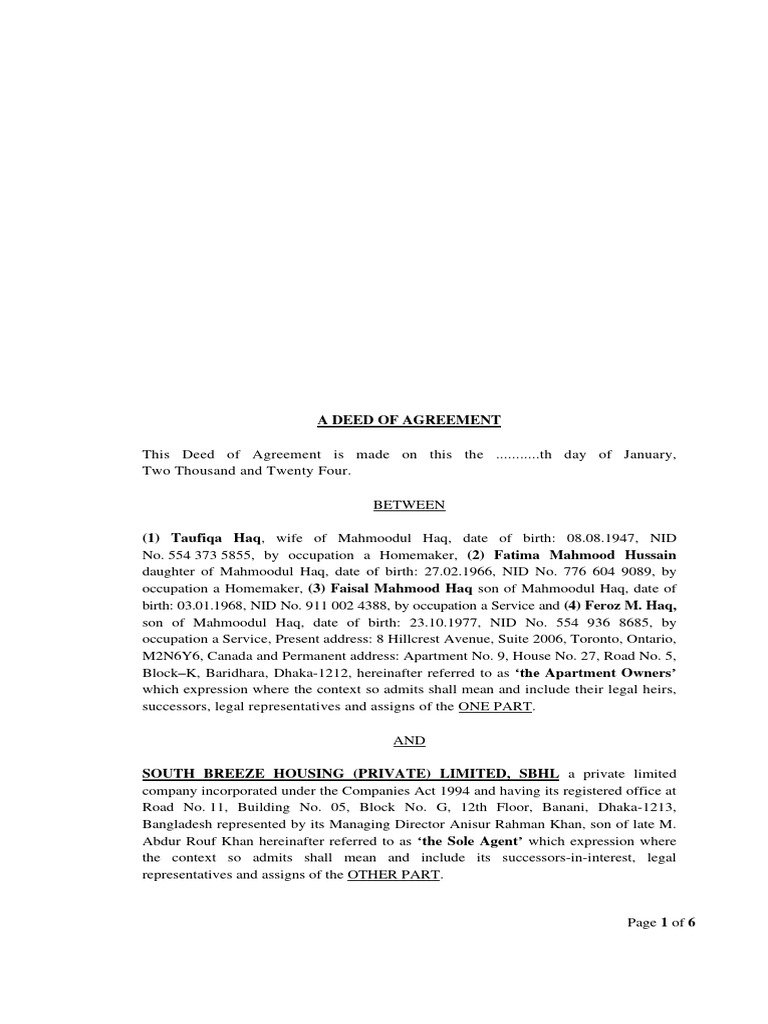 A DEED OF AGREEMENT

This Deed of Agreement is made on this the ..........th day of January, Two Thousand and Twenty Four.

BETWEEN

(1) Taufiqa Haq, wife of Mahmoodul Haq, date of birth: 08.08.1947, NID No. 554 373 5855, by occupation a Homemaker, (2) Fatima Mahmood Hussain daughter of Mahmoodul Haq, date of birth: 27.02.1966, NID No. 776 604 9089, by occupation a Homemaker, (3) Faisal Mahmood Haq son of Mahmoodul Haq, date of birth: 03.01.1968, NID No. 911 002 4388, by occupation a Service and (4) Feroz M. Haq, son of Mahmoodul Haq, date of birth: 23.10.1977, NID No. 554 936 8685, by occupation a Service, Present address: 8 Hillcrest Avenue, Suite 2006, Toronto, Ontario, M2N6Y6, Canada and Permanent address: Apartment No. 9, House No. 27, Road No. 5, Block–K, Baridhara, Dhaka-1212, hereinafter referred to as 'the Apartment Owners' which expression where the context so admits shall mean and include their legal heirs, successors, legal representatives and assigns of the ONE PART.

AND

SOUTH BREEZE HOUSING (PRIVATE) LIMITED, SBHL a private limited company incorporated under the Companies Act 1994 and having its registered office at Road No. 11, Building No. 05, Block No. G, 12th Floor, Banani, Dhaka-1213, Bangladesh represented by its Managing Director Anisur Rahman Khan, son of late M. Abdur Rouf Khan hereinafter referred to as 'the Sole Agent' which expression where the context so admits shall mean and include its successors-in-interest, legal representatives and assigns of the OTHER PART.

Page 1 of 6